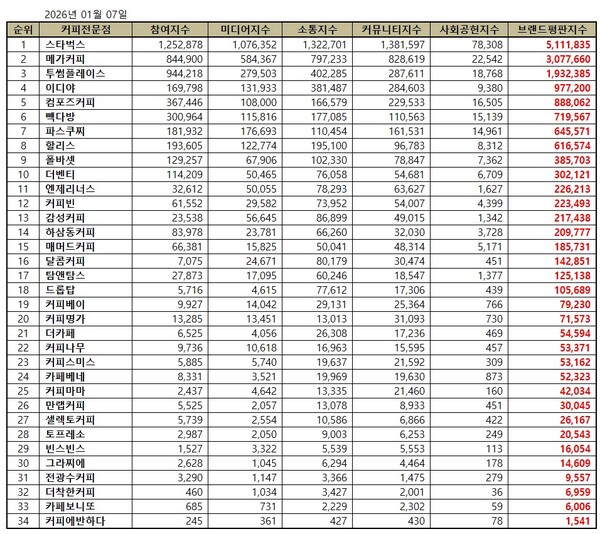 2026년 01월 07일

| 순위 | 커피전문점 | 참여지수 | 미디어지수 | 소통지수 | 커뮤니티지수 | 사회공헌지수 | 브랜드평판지수 |
|---|---|---|---|---|---|---|---|
| 1 | 스타벅스 | 1,252,878 | 1,076,352 | 1,322,701 | 1,381,597 | 78,308 | 5,111,835 |
| 2 | 메가커피 | 844,900 | 584,367 | 797,233 | 828,619 | 22,542 | 3,077,660 |
| 3 | 투썸플레이스 | 944,218 | 279,503 | 402,285 | 287,611 | 18,768 | 1,932,385 |
| 4 | 이디야 | 169,798 | 131,933 | 381,487 | 284,603 | 9,380 | 977,200 |
| 5 | 컴포즈커피 | 367,446 | 108,000 | 166,579 | 229,533 | 16,505 | 888,062 |
| 6 | 빽다방 | 300,964 | 115,816 | 177,085 | 110,563 | 15,139 | 719,567 |
| 7 | 파스쿠찌 | 181,932 | 176,693 | 110,454 | 161,531 | 14,961 | 645,571 |
| 8 | 할리스 | 193,605 | 122,774 | 195,100 | 96,783 | 8,312 | 616,574 |
| 9 | 폴바셋 | 129,257 | 67,906 | 102,330 | 78,847 | 7,362 | 385,703 |
| 10 | 더벤티 | 114,209 | 50,465 | 76,058 | 54,681 | 6,709 | 302,121 |
| 11 | 엔제리너스 | 32,612 | 50,055 | 78,293 | 63,627 | 1,627 | 226,213 |
| 12 | 커피빈 | 61,552 | 29,582 | 73,952 | 54,007 | 4,399 | 223,493 |
| 13 | 감성커피 | 23,538 | 56,645 | 86,899 | 49,015 | 1,342 | 217,438 |
| 14 | 하삼동커피 | 83,978 | 23,781 | 66,260 | 32,030 | 3,728 | 209,777 |
| 15 | 매머드커피 | 66,381 | 15,825 | 50,041 | 48,314 | 5,171 | 185,731 |
| 16 | 달콤커피 | 7,075 | 24,671 | 80,179 | 30,474 | 451 | 142,851 |
| 17 | 탐앤탐스 | 27,873 | 17,095 | 60,246 | 18,547 | 1,377 | 125,138 |
| 18 | 드롭탑 | 5,716 | 4,615 | 77,612 | 17,306 | 439 | 105,689 |
| 19 | 커피베이 | 9,927 | 14,042 | 29,131 | 25,364 | 766 | 79,230 |
| 20 | 커피명가 | 13,285 | 13,451 | 13,013 | 31,093 | 730 | 71,573 |
| 21 | 더카페 | 6,525 | 4,056 | 26,308 | 17,236 | 469 | 54,594 |
| 22 | 커피나무 | 9,736 | 10,618 | 16,963 | 15,595 | 457 | 53,371 |
| 23 | 커피스미스 | 5,885 | 5,740 | 19,637 | 21,592 | 309 | 53,162 |
| 24 | 카페베네 | 8,331 | 3,521 | 19,969 | 19,630 | 873 | 52,323 |
| 25 | 커피마마 | 2,437 | 4,642 | 13,335 | 21,460 | 160 | 42,034 |
| 26 | 만랩커피 | 5,525 | 2,057 | 13,078 | 8,933 | 451 | 30,045 |
| 27 | 셀렉토커피 | 5,739 | 2,554 | 10,586 | 6,866 | 422 | 26,167 |
| 28 | 토프레소 | 2,987 | 2,050 | 9,003 | 6,253 | 249 | 20,543 |
| 29 | 빈스빈스 | 1,527 | 3,322 | 5,539 | 5,553 | 113 | 16,054 |
| 30 | 그라찌에 | 2,628 | 1,045 | 6,294 | 4,464 | 178 | 14,609 |
| 31 | 전광수커피 | 3,290 | 1,147 | 3,366 | 1,475 | 279 | 9,557 |
| 32 | 더착한커피 | 460 | 1,034 | 3,427 | 2,001 | 36 | 6,959 |
| 33 | 카페보니또 | 685 | 731 | 2,229 | 2,302 | 59 | 6,006 |
| 34 | 커피에반하다 | 245 | 361 | 427 | 430 | 78 | 1,541 |